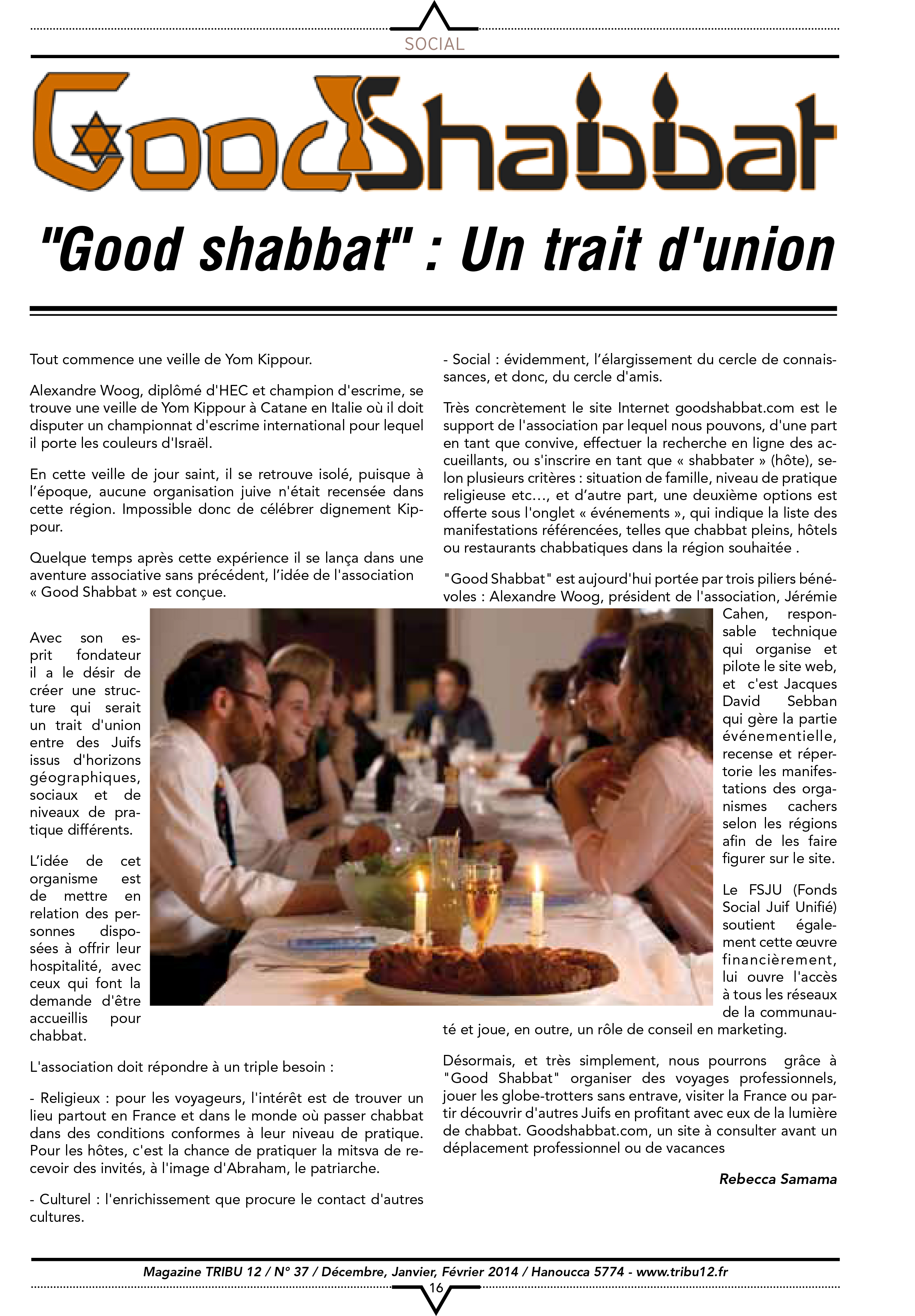 SOCIAL

GoodShabbat

"Good shabbat" : Un trait d'union

Tout commence une veille de Yom Kippour.

Alexandre Woog, diplômé d'HEC et champion d'escrime, se trouve une veille de Yom Kippour à Catane en Italie où il doit disputer un championnat d'escrime international pour lequel il porte les couleurs d'Israël.

En cette veille de jour saint, il se retrouve isolé, puisque à l'époque, aucune organisation juive n'était recensée dans cette région. Impossible donc de célébrer dignement Kippour.

Quelque temps après cette expérience il se lança dans une aventure associative sans précédent, l'idée de l'association « Good Shabbat » est conçue.

Avec son esprit fondateur il a le désir de créer une structure qui serait un trait d'union entre des Juifs issus d'horizons géographiques, sociaux et de niveaux de pratique différents.

L'idée de cet organisme est de mettre en relation des personnes disposées à offrir leur hospitalité, avec ceux qui font la demande d'être accueillis pour chabbat.

L'association doit répondre à un triple besoin :

- Religieux : pour les voyageurs, l'intérêt est de trouver un lieu partout en France et dans le monde où passer chabbat dans des conditions conformes à leur niveau de pratique. Pour les hôtes, c'est la chance de pratiquer la mitsva de recevoir des invités, à l'image d'Abraham, le patriarche.

- Culturel : l'enrichissement que procure le contact d'autres cultures.

- Social : évidemment, l'élargissement du cercle de connaissances, et donc, du cercle d'amis.

Très concrètement le site Internet goodshabbat.com est le support de l'association par lequel nous pouvons, d'une part en tant que convive, effectuer la recherche en ligne des accueillants, ou s'inscrire en tant que « shabbater » (hôte), selon plusieurs critères : situation de famille, niveau de pratique religieuse etc…, et d'autre part, une deuxième options est offerte sous l'onglet « événements », qui indique la liste des manifestations référencées, telles que chabbat pleins, hôtels ou restaurants chabbatiques dans la région souhaitée .

"Good Shabbat" est aujourd'hui portée par trois piliers bénévoles : Alexandre Woog, président de l'association, Jérémie Cahen, responsable technique qui organise et pilote le site web, et c'est Jacques David Sebban qui gère la partie événementielle, recense et répertorie les manifestations des organismes cachers selon les régions afin de les faire figurer sur le site.

Le FSJU (Fonds Social Juif Unifié) soutient également cette œuvre financièrement, lui ouvre l'accès à tous les réseaux de la communauté et joue, en outre, un rôle de conseil en marketing.

Désormais, et très simplement, nous pourrons grâce à "Good Shabbat" organiser des voyages professionnels, jouer les globe-trotters sans entrave, visiter la France ou partir découvrir d'autres Juifs en profitant avec eux de la lumière de chabbat. Goodshabbat.com, un site à consulter avant un déplacement professionnel ou de vacances

Rebecca Samama

Magazine TRIBU 12 / N° 37 / Décembre, Janvier, Février 2014 / Hanoucca 5774 - www.tribu12.fr

16